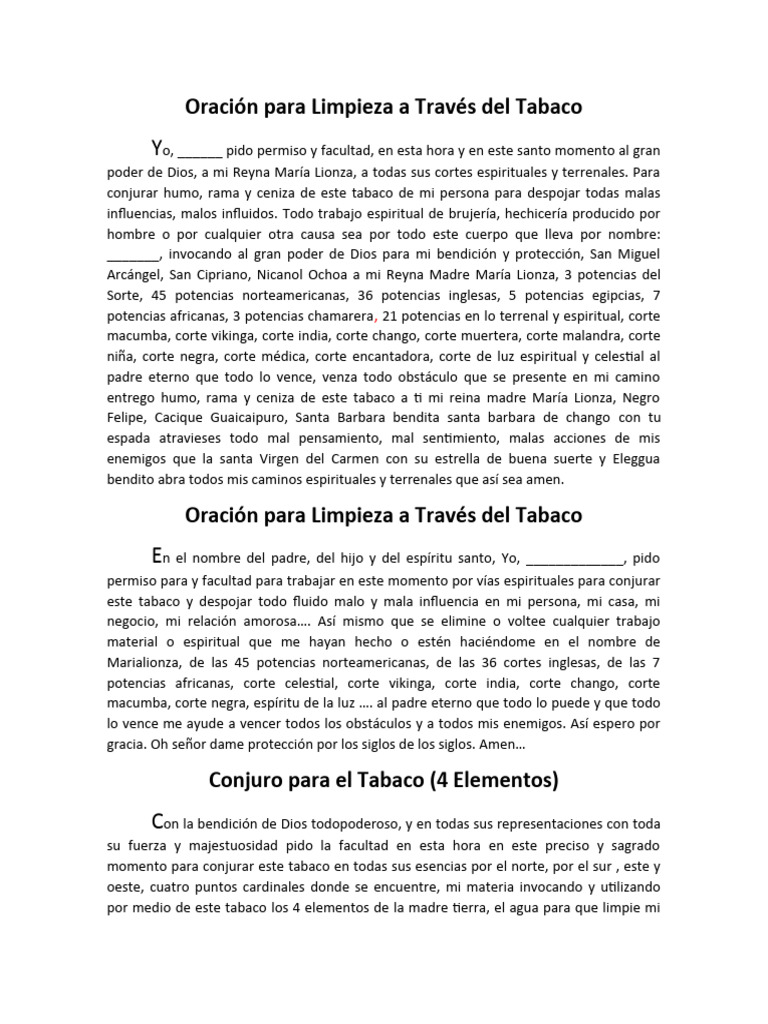 Oración para Limpieza a Través del Tabaco

Yo, ______ pido permiso y facultad, en esta hora y en este santo momento al gran poder de Dios, a mi Reyna María Lionza, a todas sus cortes espirituales y terrenales. Para conjurar humo, rama y ceniza de este tabaco de mi persona para despojar todas malas influencias, malos influidos. Todo trabajo espiritual de brujería, hechicería producido por hombre o por cualquier otra causa sea por todo este cuerpo que lleva por nombre: _______, invocando al gran poder de Dios para mi bendición y protección, San Miguel Arcángel, San Cipriano, Nicanol Ochoa a mi Reyna Madre María Lionza, 3 potencias del Sorte, 45 potencias norteamericanas, 36 potencias inglesas, 5 potencias egipcias, 7 potencias africanas, 3 potencias chamarera, 21 potencias en lo terrenal y espiritual, corte macumba, corte vikinga, corte india, corte chango, corte muertera, corte malandra, corte niña, corte negra, corte médica, corte encantadora, corte de luz espiritual y celestial al padre eterno que todo lo vence, venza todo obstáculo que se presente en mi camino entrego humo, rama y ceniza de este tabaco a ti mi reina madre María Lionza, Negro Felipe, Cacique Guaicaipuro, Santa Barbara bendita santa barbara de chango con tu espada atravieses todo mal pensamiento, mal sentimiento, malas acciones de mis enemigos que la santa Virgen del Carmen con su estrella de buena suerte y Eleggua bendito abra todos mis caminos espirituales y terrenales que así sea amen.

Oración para Limpieza a Través del Tabaco

En el nombre del padre, del hijo y del espíritu santo, Yo, _____________, pido permiso para y facultad para trabajar en este momento por vías espirituales para conjurar este tabaco y despojar todo fluido malo y mala influencia en mi persona, mi casa, mi negocio, mi relación amorosa…. Así mismo que se elimine o voltee cualquier trabajo material o espiritual que me hayan hecho o estén haciéndome en el nombre de Marialionza, de las 45 potencias norteamericanas, de las 36 cortes inglesas, de las 7 potencias africanas, corte celestial, corte vikinga, corte india, corte chango, corte macumba, corte negra, espíritu de la luz …. al padre eterno que todo lo puede y que todo lo vence me ayude a vencer todos los obstáculos y a todos mis enemigos. Así espero por gracia. Oh señor dame protección por los siglos de los siglos. Amen…

Conjuro para el Tabaco (4 Elementos)

Con la bendición de Dios todopoderoso, y en todas sus representaciones con toda su fuerza y majestuosidad pido la facultad en esta hora en este preciso y sagrado momento para conjurar este tabaco en todas sus esencias por el norte, por el sur , este y oeste, cuatro puntos cardinales donde se encuentre, mi materia invocando y utilizando por medio de este tabaco los 4 elementos de la madre tierra, el agua para que limpie mi